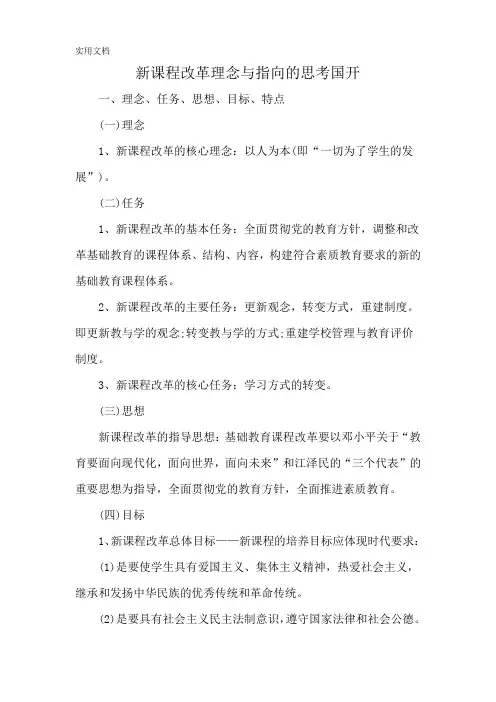 实用文档

新课程改革理念与指向的思考国开

一、理念、任务、思想、目标、特点

(一)理念

1、新课程改革的核心理念：以人为本(即“一切为了学生的发展”)。

(二)任务

1、新课程改革的基本任务：全面贯彻党的教育方针，调整和改革基础教育的课程体系、结构、内容，构建符合素质教育要求的新的基础教育课程体系。

2、新课程改革的主要任务：更新观念，转变方式，重建制度。即更新教与学的观念;转变教与学的方式;重建学校管理与教育评价制度。

3、新课程改革的核心任务：学习方式的转变。

(三)思想

新课程改革的指导思想：基础教育课程改革要以邓小平关于“教育要面向现代化，面向世界，面向未来”和江泽民的“三个代表”的重要思想为指导，全面贯彻党的教育方针，全面推进素质教育。

(四)目标

1、新课程改革总体目标——新课程的培养目标应体现时代要求：

(1)是要使学生具有爱国主义、集体主义精神，热爱社会主义，继承和发扬中华民族的优秀传统和革命传统。

(2)是要具有社会主义民主法制意识，遵守国家法律和社会公德。